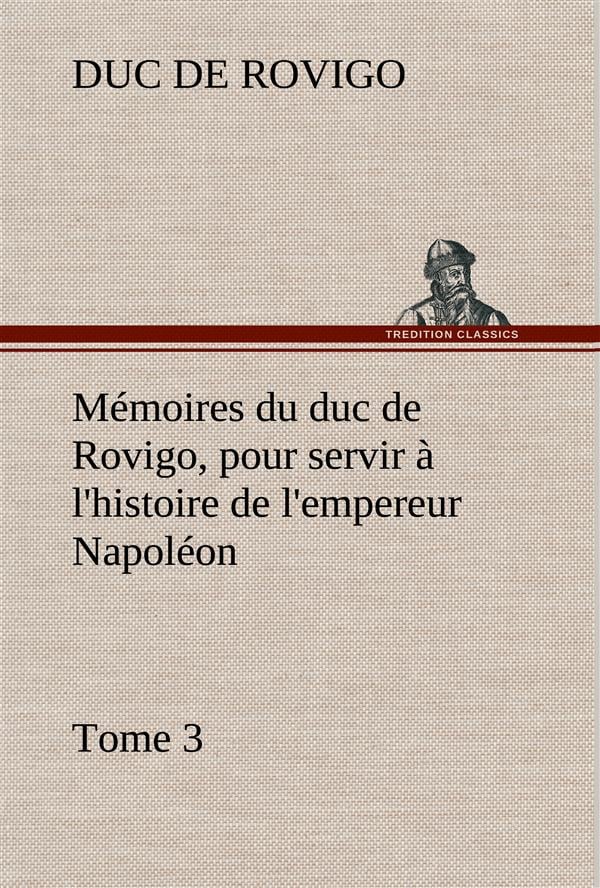 DUC DE ROVIGO

TREDITION CLASSICS

Mémoires du duc de Rovigo, pour servir à l'histoire de l'empereur Napoléon

Tome 3